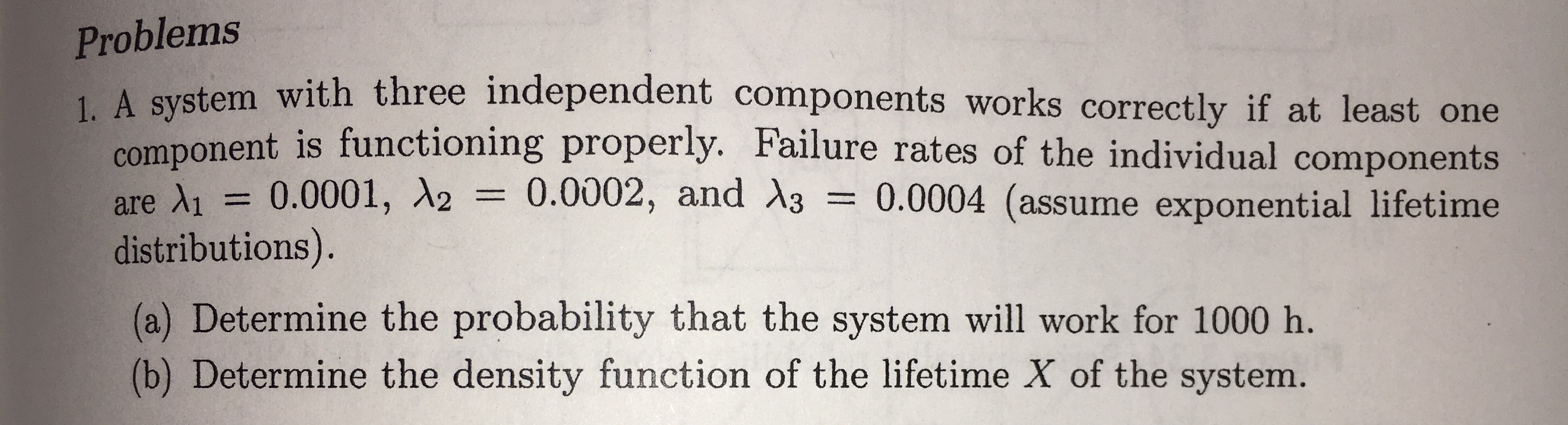 Problems

1. A system with three independent components works correctly if at least one component is functioning properly. Failure rates of the individual components are $\lambda_1 = 0.0001$, $\lambda_2 = 0.0002$, and $\lambda_3 = 0.0004$ (assume exponential lifetime distributions).

(a) Determine the probability that the system will work for 1000 h.
(b) Determine the density function of the lifetime $X$ of the system.